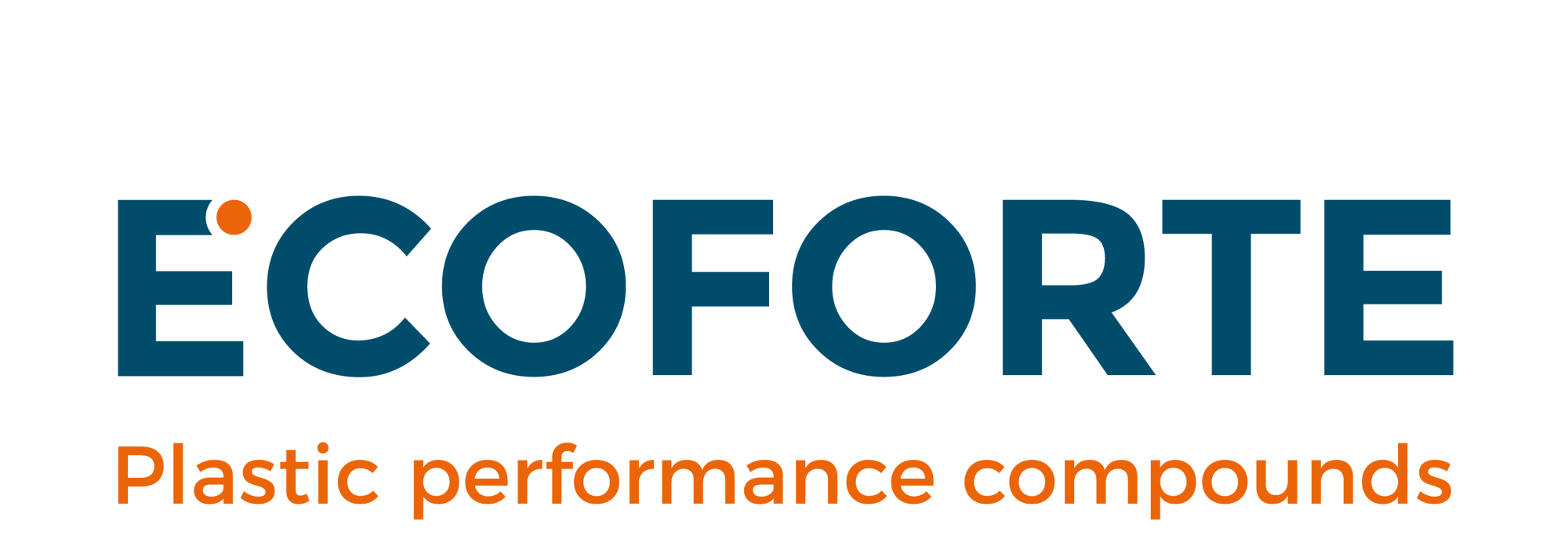 ECOFORTE
Plastic performance compounds